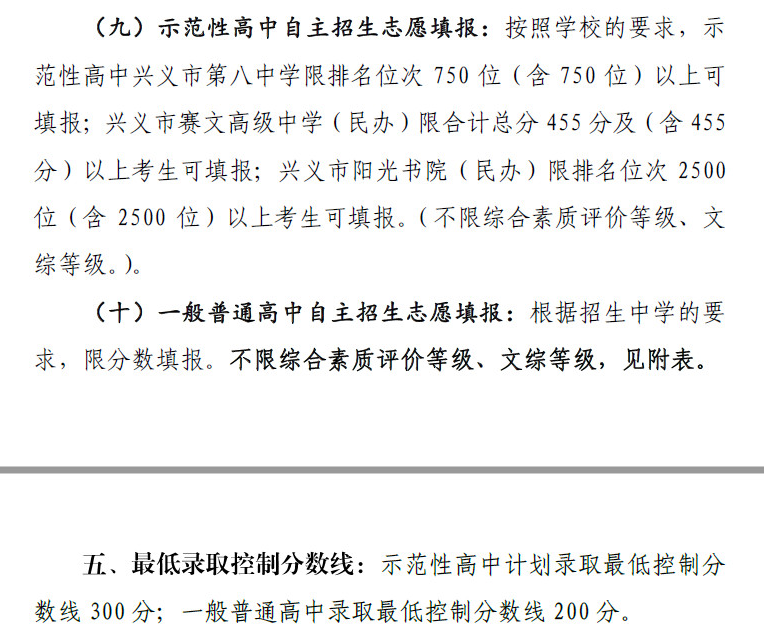 （九）示范性高中自主招生志愿填报：按照学校的要求，示范性高中兴义市第八中学限排名位次 750 位（含 750 位）以上可填报；兴义市赛文高级中学（民办）限合计总分 455 分及（含 455 分）以上考生可填报；兴义市阳光书院（民办）限排名位次 2500 位（含 2500 位）以上考生可填报。（不限综合素质评价等级、文综等级。）。

（十）一般普通高中自主招生志愿填报：根据招生中学的要求，限分数填报。不限综合素质评价等级、文综等级，见附表。

五、最低录取控制分数线：示范性高中计划录取最低控制分数线 300 分；一般普通高中录取最低控制分数线 200 分。